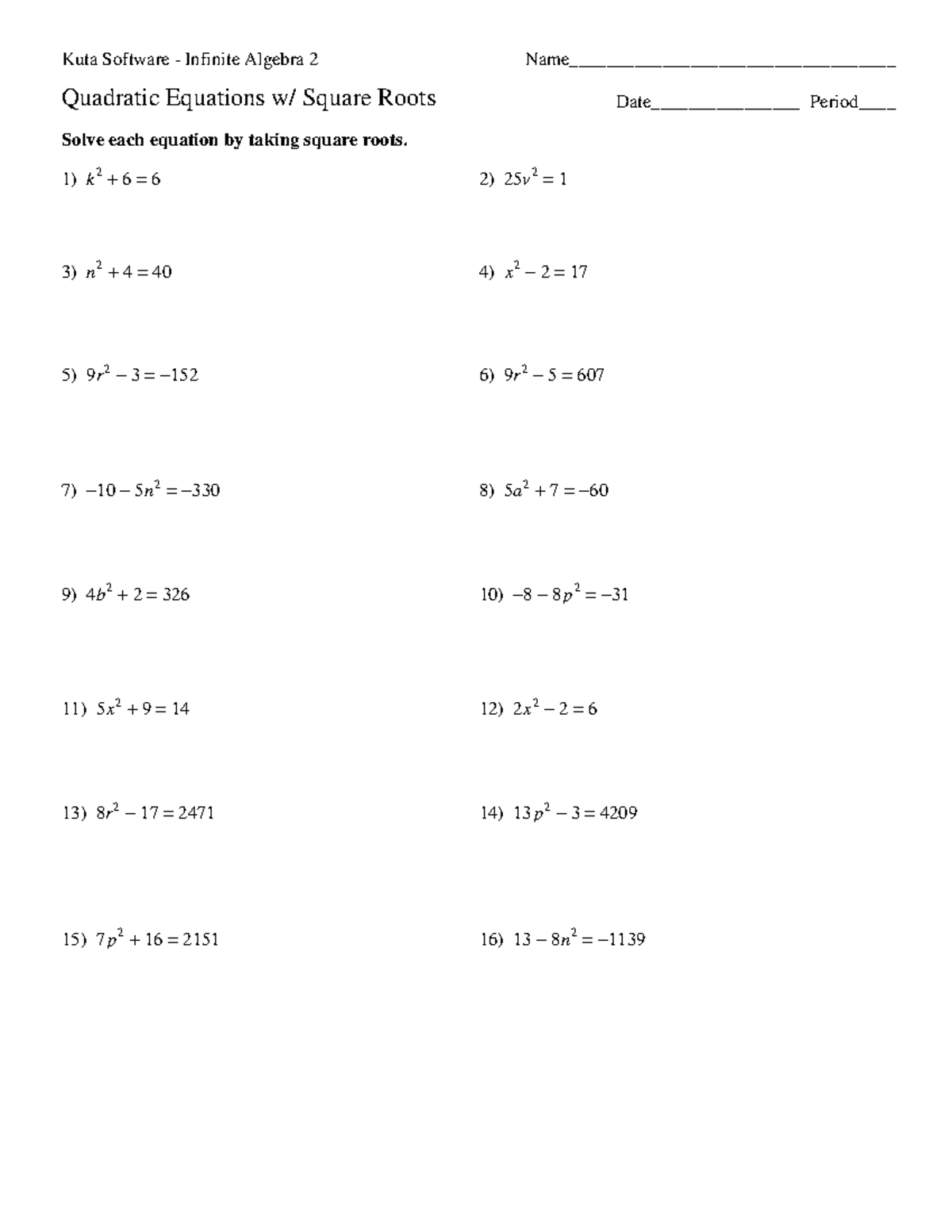 Kuta Software - Infinite Algebra 2

Name___________________________________

Quadratic Equations w/ Square Roots

Date________________ Period____

Solve each equation by taking square roots.

1) $k^2 + 6 = 6$

2) $25v^2 = 1$

3) $n^2 + 4 = 40$

4) $x^2 - 2 = 17$

5) $9r^2 - 3 = -152$

6) $9r^2 - 5 = 607$

7) $-10 - 5n^2 = -330$

8) $5a^2 + 7 = -60$

9) $4b^2 + 2 = 326$

10) $-8 - 8p^2 = -31$

11) $5x^2 + 9 = 14$

12) $2x^2 - 2 = 6$

13) $8r^2 - 17 = 2471$

14) $13p^2 - 3 = 4209$

15) $7p^2 + 16 = 2151$

16) $13 - 8n^2 = -1139$